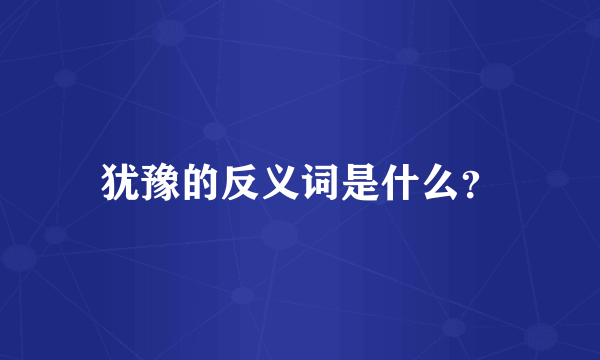 犹豫的反义词是什么?